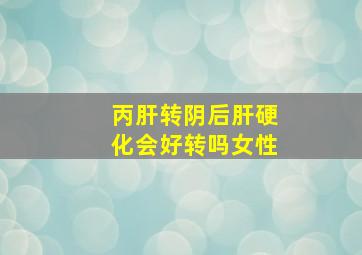 丙肝转阴后肝硬化会好转吗女性